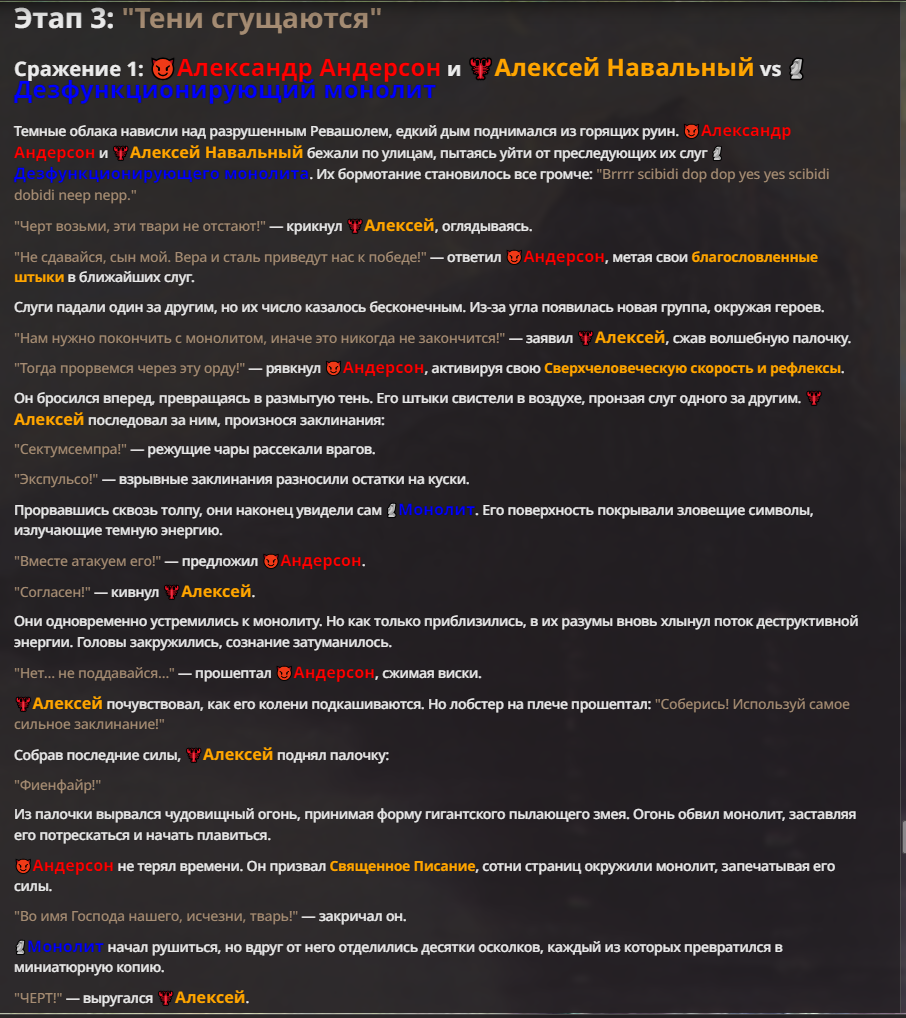 Этап 3: "Тени сгущаются"

Сражение 1: Александр Андерсон и Алексей Навальный vs Дезфункционирующий монолит

Темные облака нависли над разрушенным Ревашолем, едкий дым поднимался из горящих руин. Александр Андерсон и Алексей Навальный бежали по улицам, пытаясь уйти от преследующих их слуг Дезфункционирующего монолита. Их бормотание становилось все громче: "Brrrr scibidi dop dop yes yes scibidi dobidi neep nepp."

"Черт возьми, эти твари не отстают!" — крикнул Алексей, оглядываясь.

"Не сдавайся, сын мой. Вера и сталь приведут нас к победе!" — ответил Андерсон, метая свои благословленные штыки в ближайших слуг.

Слуги падали один за другим, но их число казалось бесконечным. Из-за угла появилась новая группа, окружая героев.

"Нам нужно покончить с монолитом, иначе это никогда не закончится!" — заявил Алексей, сжав волшебную палочку.

"Тогда прорвемся через эту орду!" — рявкнул Андерсон, активируя свою Сверхчеловеческую скорость и рефлексы.

Он бросился вперед, превращаясь в размытую тень. Его штыки свистели в воздухе, пронзая слуг одного за другим. Алексей последовал за ним, произнося заклинания:

"Сектумсемпра!" — режущие чары рассекали врагов.

"Экспульсо!" — взрывные заклинания разносили остатки на куски.

Прорвавшись сквозь толпу, они наконец увидели сам Монолит. Его поверхность покрывали зловещие символы, излучающие темную энергию.

"Вместе атакуем его!" — предложил Андерсон.

"Согласен!" — кивнул Алексей.

Они одновременно устремились к монолиту. Но как только приблизились, в их разумы вновь хлынул поток деструктивной энергии. Головы закружились, сознание затуманилось.

"Нет... не поддавайся..." — прошептал Андерсон, сжимая виски.

Алексей почувствовал, как его колени подкашиваются. Но лобстер на плече прошептал: "Соберись! Используй самое сильное заклинание!"

Собрав последние силы, Алексей поднял палочку:

"Фиенфайр!"

Из палочки вырвался чудовищный огонь, принимая форму гигантского пылающего змея. Огонь обвил монолит, заставляя его потрескаться и начать плавиться.

Андерсон не терял времени. Он призвал Священное Писание, сотни страниц окружили монолит, запечатывая его силы.

"Во имя Господа нашего, исчезни, тварь!" — закричал он.

Монолит начал рушиться, но вдруг от него отделились десятки осколков, каждый из которых превратился в миниатюрную копию.

"ЧЕРТ!" — выругался Алексей.